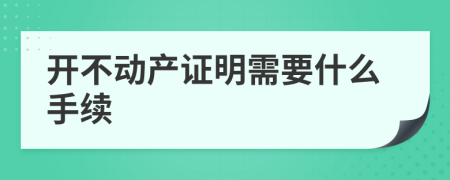 开不动产证明需要什么手续